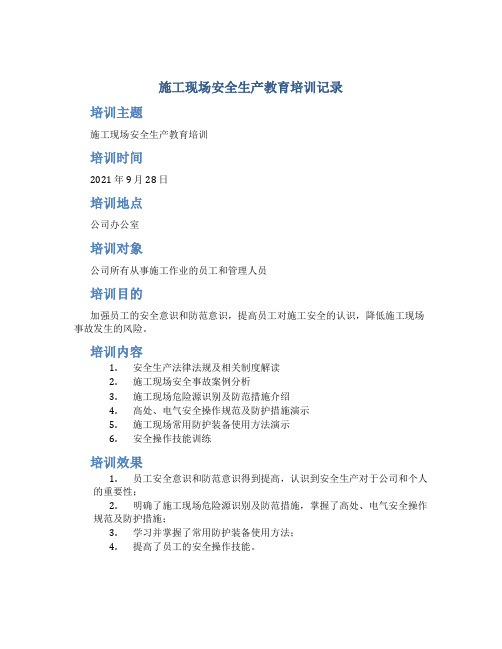 施工现场安全生产教育培训记录

培训主题

施工现场安全生产教育培训

培训时间

2021 年 9 月 28 日

培训地点

公司办公室

培训对象

公司所有从事施工作业的员工和管理人员

培训目的

加强员工的安全意识和防范意识，提高员工对施工安全的认识，降低施工现场事故发生的风险。

培训内容

1. 安全生产法律法规及相关制度解读
2. 施工现场安全事故案例分析
3. 施工现场危险源识别及防范措施介绍
4. 高处、电气安全操作规范及防护措施演示
5. 施工现场常用防护装备使用方法演示
6. 安全操作技能训练

培训效果

1. 员工安全意识和防范意识得到提高，认识到安全生产对于公司和个人的重要性；
2. 明确了施工现场危险源识别及防范措施，掌握了高处、电气安全操作规范及防护措施；
3. 学习并掌握了常用防护装备使用方法；
4. 提高了员工的安全操作技能。